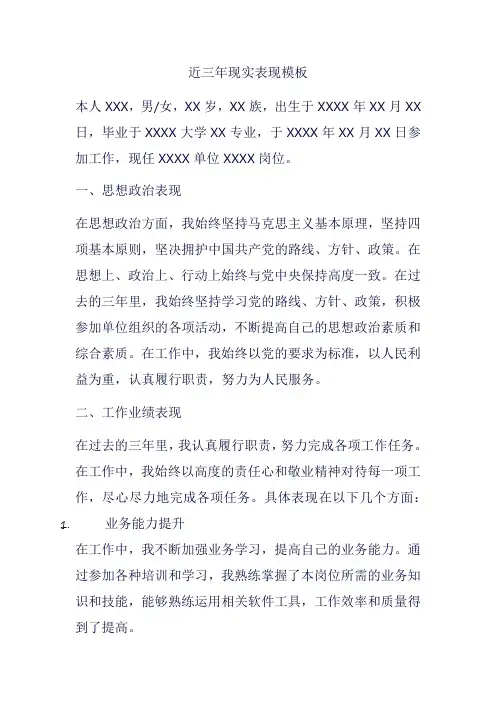 近三年现实表现模板

本人 XXX，男/女，XX 岁，XX 族，出生于 XXXX 年 XX 月 XX 日，毕业于 XXXX 大学 XX 专业，于 XXXX 年 XX 月 XX 日参加工作，现任 XXXX 单位 XXXX 岗位。

一、思想政治表现

在思想政治方面，我始终坚持马克思主义基本原理，坚持四项基本原则，坚决拥护中国共产党的路线、方针、政策。在思想上、政治上、行动上始终与党中央保持高度一致。在过去的三年里，我始终坚持学习党的路线、方针、政策，积极参加单位组织的各项活动，不断提高自己的思想政治素质和综合素质。在工作中，我始终以党的要求为标准，以人民利益为重，认真履行职责，努力为人民服务。

二、工作业绩表现

在过去的三年里，我认真履行职责，努力完成各项工作任务。在工作中，我始终以高度的责任心和敬业精神对待每一项工作，尽心尽力地完成各项任务。具体表现在以下几个方面：

1. 业务能力提升

在工作中，我不断加强业务学习，提高自己的业务能力。通过参加各种培训和学习，我熟练掌握了本岗位所需的业务知识和技能，能够熟练运用相关软件工具，工作效率和质量得到了提高。